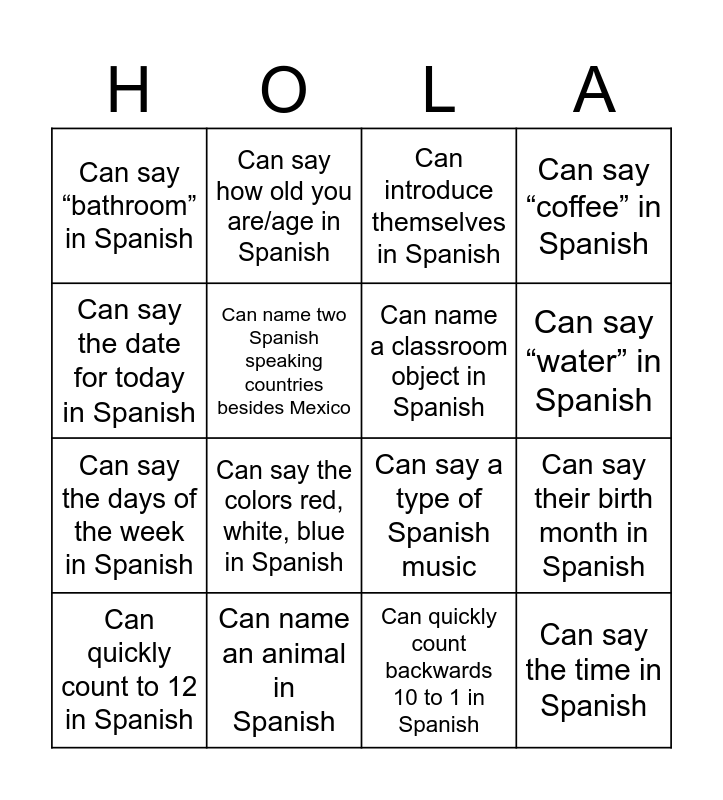 | H | O | L | A |
|---|---|---|---|
| Can say “bathroom” in Spanish | Can say how old you are/age in Spanish | Can introduce themselves in Spanish | Can say “coffee” in Spanish |
| Can say the date for today in Spanish | Can name two Spanish speaking countries besides Mexico | Can name a classroom object in Spanish | Can say “water” in Spanish |
| Can say the days of the week in Spanish | Can say the colors red, white, blue in Spanish | Can say a type of Spanish music | Can say their birth month in Spanish |
| Can quickly count to 12 in Spanish | Can name an animal in Spanish | Can quickly count backwards 10 to 1 in Spanish | Can say the time in Spanish |